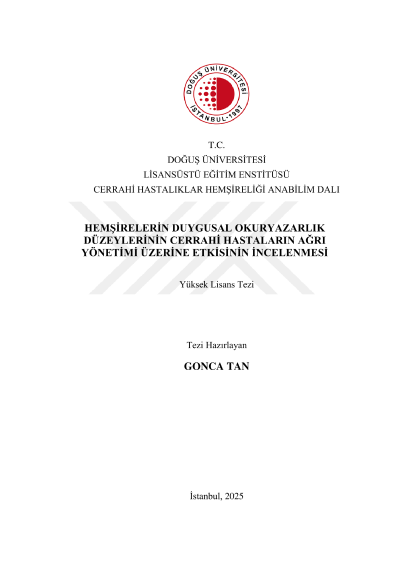 DOĞUŞ ÜNİVERSİTESİ
İSTANBUL-1997

T.C.
DOĞUŞ ÜNİVERSİTESİ
LİSANSÜSTÜ EĞİTİM ENSTİTÜSÜ
CERRAHİ HASTALIKLAR HEMŞİRELİĞİ ANABİLİM DALI

HEMŞİRELERİN DUYGUSAL OKURYAZARLIK DÜZEYLERİNİN CERRAHİ HASTALARIN AĞRI YÖNETİMİ ÜZERİNE ETKİSİNİN İNCELENMESİ

Yüksek Lisans Tezi

Tezi Hazırlayan

GONCA TAN

İstanbul, 2025